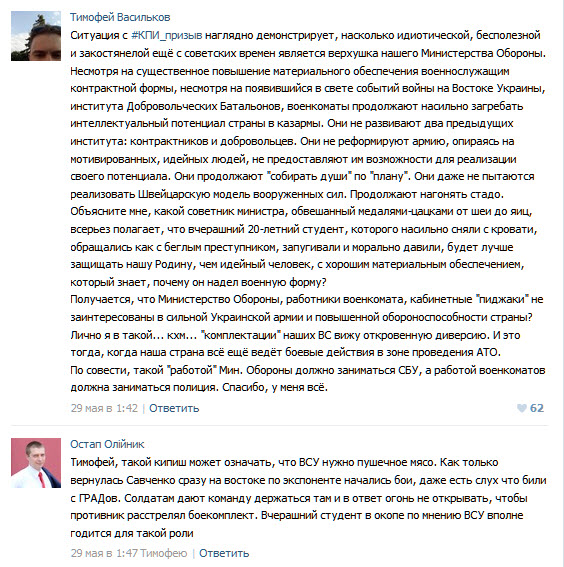 Тимофей Васильков
Ситуация с #КПИ_призыв наглядно демонстрирует, насколько идиотической, бесполезной и закостянелой ещё с советских времен является верхушка нашего Министерства Обороны. Несмотря на существенное повышение материального обеспечения военнослужащим контрактной формы, несмотря на появившийся в свете событий войны на Востоке Украины, института Добровольческих Батальонов, военкоматы продолжают насильно загребать интеллектуальный потенциал страны в казармы. Они не развивают два предыдущих института: контрактников и добровольцев. Они не реформируют армию, опираясь на мотивированных, идейных людей, не предоставляют им возможности для реализации своего потенциала. Они продолжают "собирать души" по "плану". Они даже не пытаются реализовать Швейцарскую модель вооруженных сил. Продолжают нагонять стадо. Объясните мне, какой советник министра, обвешанный медалями-цацками от шеи до яиц, всерьез полагает, что вчерашний 20-летний студент, которого насильно сняли с кровати, обращались как с беглым преступником, запугивали и морально давили, будет лучше защищать нашу Родину, чем идейный человек, с хорошим материальным обеспечением, который знает, почему он надел военную форму?
Получается, что Министерство Обороны, работники военкомата, кабинетные "пиджаки" не заинтересованы в сильной Украинской армии и повышенной обороноспособности страны? Лично я в такой... кхм... "комплектации" наших ВС вижу откровенную диверсию. И это тогда, когда наша страна всё ещё ведёт боевые действия в зоне проведения АТО.
По совести, такой "работой" Мин. Обороны должно заниматься СБУ, а работой военкоматов должна заниматься полиция. Спасибо, у меня всё.
29 мая в 1:42 | Ответить
62

Остап Олійник
Тимофей, такой кипиш может означать, что ВСУ нужно пушечное мясо. Как только вернулась Савченко сразу на востоке по экспоненте начались бои, даже есть слух что били с ГРАДов. Солдатам дают команду держаться там и в ответ огонь не открывать, чтобы противник расстрелял боекомплект. Вчерашний студент в окопе по мнению ВСУ вполне годится для такой роли
29 мая в 1:47 Тимофею | Ответить